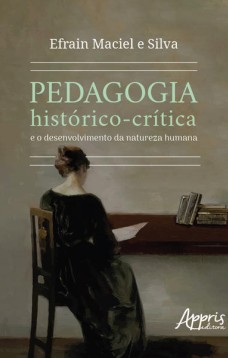 Efrain Maciel e Silva

PEDAGOGIA
histórico-crítica
e o desenvolvimento da natureza humana

Appris
editora